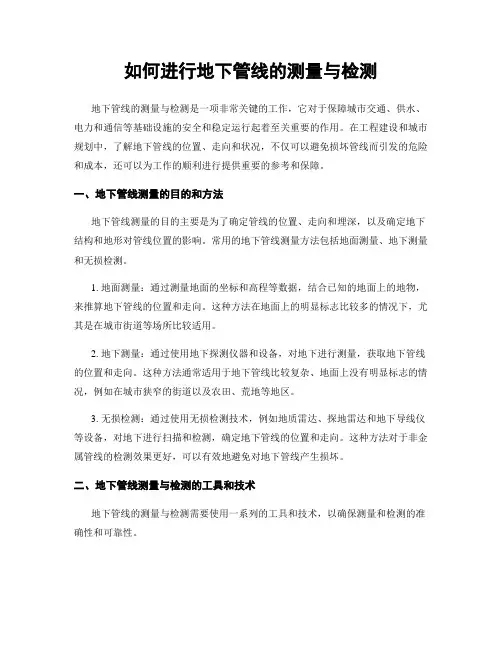 如何进行地下管线的测量与检测

地下管线的测量与检测是一项非常关键的工作，它对于保障城市交通、供水、电力和通信等基础设施的安全和稳定运行起着至关重要的作用。在工程建设和城市规划中，了解地下管线的位置、走向和状况，不仅可以避免损坏管线而引发的危险和成本，还可以为工作的顺利进行提供重要的参考和保障。

一、地下管线测量的目的和方法

地下管线测量的目的主要是为了确定管线的位置、走向和埋深，以及确定地下结构和地形对管线位置的影响。常用的地下管线测量方法包括地面测量、地下测量和无损检测。

1. 地面测量：通过测量地面的坐标和高程等数据，结合已知的地面上的地物，来推算地下管线的位置和走向。这种方法在地面上的明显标志比较多的情况下，尤其是在城市街道等场所比较适用。

2. 地下测量：通过使用地下探测仪器和设备，对地下进行测量，获取地下管线的位置和走向。这种方法通常适用于地下管线比较复杂、地面上没有明显标志的情况，例如在城市狭窄的街道以及农田、荒地等地区。

3. 无损检测：通过使用无损检测技术，例如地质雷达、探地雷达和地下导线仪等设备，对地下进行扫描和检测，确定地下管线的位置和走向。这种方法对于非金属管线的检测效果更好，可以有效地避免对地下管线产生损坏。

二、地下管线测量与检测的工具和技术

地下管线的测量与检测需要使用一系列的工具和技术，以确保测量和检测的准确性和可靠性。